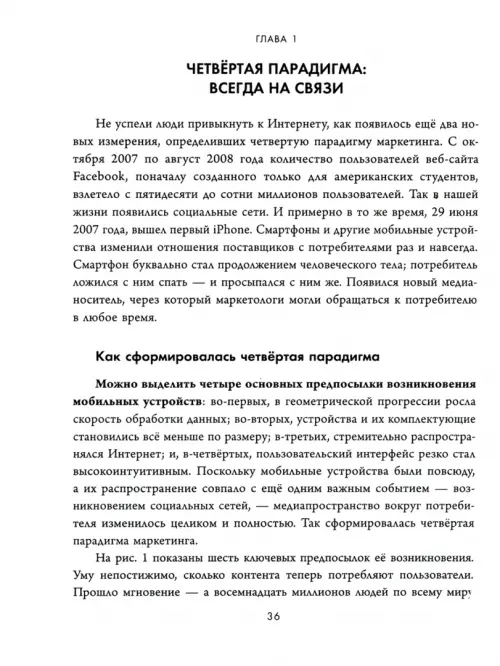 ГЛАВА 1

ЧЕТВЁРТАЯ ПАРАДИГМА: ВСЕГДА НА СВЯЗИ

Не успели люди привыкнуть к Интернету, как появилось ещё два новых измерения, определивших четвертую парадигму маркетинга. С октября 2007 по август 2008 года количество пользователей веб-сайта Facebook, поначалу созданного только для американских студентов, взлетело с пятидесяти до сотни миллионов пользователей. Так в нашей жизни появились социальные сети. И примерно в то же время, 29 июня 2007 года, вышел первый iPhone. Смартфоны и другие мобильные устройства изменили отношения поставщиков с потребителями раз и навсегда. Смартфон буквально стал продолжением человеческого тела; потребитель ложился с ним спать — и просыпался с ним же. Появился новый медианоситель, через который маркетологи могли обращаться к потребителю в любое время.

Как сформировалась четвёртая парадигма

Можно выделить четыре основных предпосылки возникновения мобильных устройств: во-первых, в геометрической прогрессии росла скорость обработки данных; во-вторых, устройства и их комплектующие становились всё меньше по размеру; в-третьих, стремительно распространялся Интернет; и, в-четвёртых, пользовательский интерфейс резко стал высокоинтуитивным. Поскольку мобильные устройства были повсюду, а их распространение совпало с ещё одним важным событием — возникновением социальных сетей, — медиапространство вокруг потребителя изменилось целиком и полностью. Так сформировалась четвёртая парадигма маркетинга.

На рис. 1 показаны шесть ключевых предпосылок её возникновения. Уму непостижимо, сколько контента теперь потребляют пользователи. Прошло мгновение — а восемнадцать миллионов людей по всему миру

36